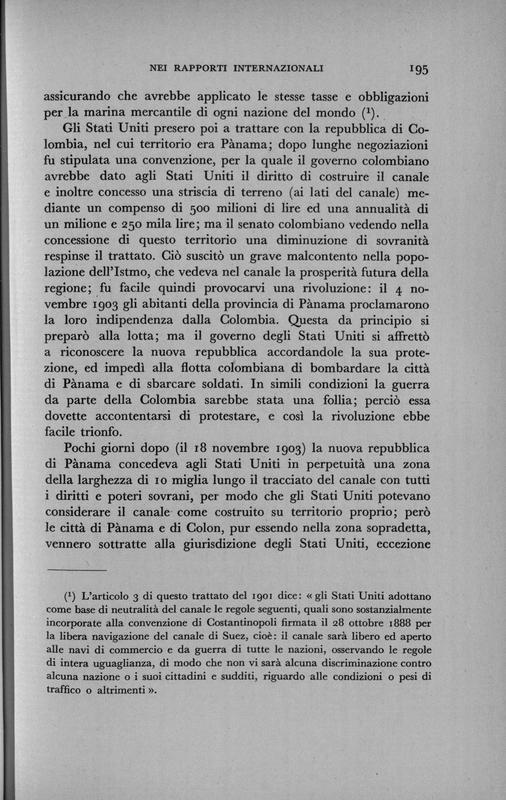 NEI RAPPORTI INTERNAZIONALI 195

assicurando che avrebbe applicato le stesse tasse e obbligazioni per la marina mercantile di ogni nazione del mondo ($^1$).

Gli Stati Uniti presero poi a trattare con la repubblica di Colombia, nel cui territorio era Pànama; dopo lunghe negoziazioni fu stipulata una convenzione, per la quale il governo colombiano avrebbe dato agli Stati Uniti il diritto di costruire il canale e inoltre concesso una striscia di terreno (ai lati del canale) mediante un compenso di 500 milioni di lire ed una annualità di un milione e 250 mila lire; ma il senato colombiano vedendo nella concessione di questo territorio una diminuzione di sovranità respinse il trattato. Ciò suscitò un grave malcontento nella popolazione dell'Istmo, che vedeva nel canale la prosperità futura della regione; fu facile quindi provocarvi una rivoluzione: il 4 novembre 1903 gli abitanti della provincia di Pànama proclamarono la loro indipendenza dalla Colombia. Questa da principio si preparò alla lotta; ma il governo degli Stati Uniti si affrettò a riconoscere la nuova repubblica accordandole la sua protezione, ed impedì alla flotta colombiana di bombardare la città di Pànama e di sbarcare soldati. In simili condizioni la guerra da parte della Colombia sarebbe stata una follia; perciò essa dovette accontentarsi di protestare, e così la rivoluzione ebbe facile trionfo.

Pochi giorni dopo (il 18 novembre 1903) la nuova repubblica di Pànama concedeva agli Stati Uniti in perpetuità una zona della larghezza di 10 miglia lungo il tracciato del canale con tutti i diritti e poteri sovrani, per modo che gli Stati Uniti potevano considerare il canale come costruito su territorio proprio; però le città di Pànama e di Colon, pur essendo nella zona sopradetta, vennero sottratte alla giurisdizione degli Stati Uniti, eccezione

($^1$) L'articolo 3 di questo trattato del 1901 dice: « gli Stati Uniti adottano come base di neutralità del canale le regole seguenti, quali sono sostanzialmente incorporate alla convenzione di Costantinopoli firmata il 28 ottobre 1888 per la libera navigazione del canale di Suez, cioè: il canale sarà libero ed aperto alle navi di commercio e da guerra di tutte le nazioni, osservando le regole di intera uguaglianza, di modo che non vi sarà alcuna discriminazione contro alcuna nazione o i suoi cittadini e sudditi, riguardo alle condizioni o pesi di traffico o altrimenti ».